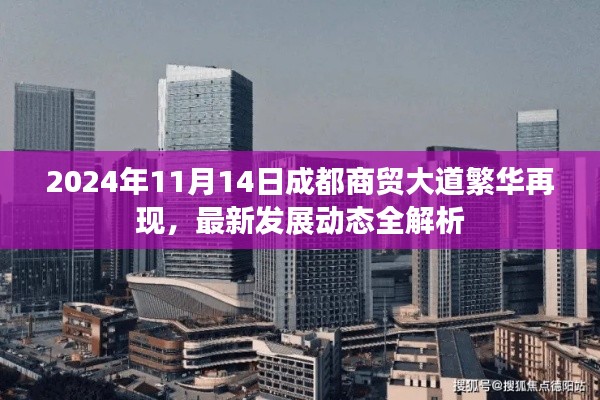 2024年11月14日成都商贸大道繁华再现，最新发展动态全解析

搜狐号@搜狐焦点德阳站